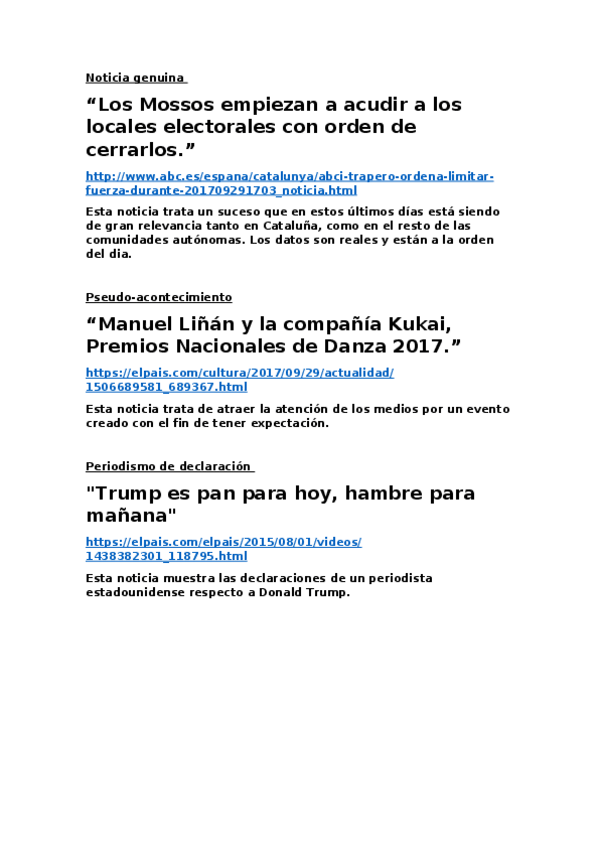 Noticia genuina

“Los Mossos empiezan a acudir a los locales electorales con orden de cerrarlos.”

http://www.abc.es/espana/catalunya/abci-trapero-ordena-limitar-fuerza-durante-201709291703_noticia.html

Esta noticia trata un suceso que en estos últimos días está siendo de gran relevancia tanto en Cataluña, como en el resto de las comunidades autónomas. Los datos son reales y están a la orden del dia.

Pseudo-acontecimiento

“Manuel Liñán y la compañía Kukai, Premios Nacionales de Danza 2017.”

https://elpais.com/cultura/2017/09/29/actualidad/1506689581_689367.html

Esta noticia trata de atraer la atención de los medios por un evento creado con el fin de tener expectación.

Periodismo de declaración

"Trump es pan para hoy, hambre para mañana"

https://elpais.com/elpais/2015/08/01/videos/1438382301_118795.html

Esta noticia muestra las declaraciones de un periodista estadounidense respecto a Donald Trump.